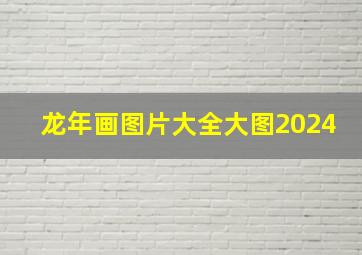 龙年画图片大全大图2024